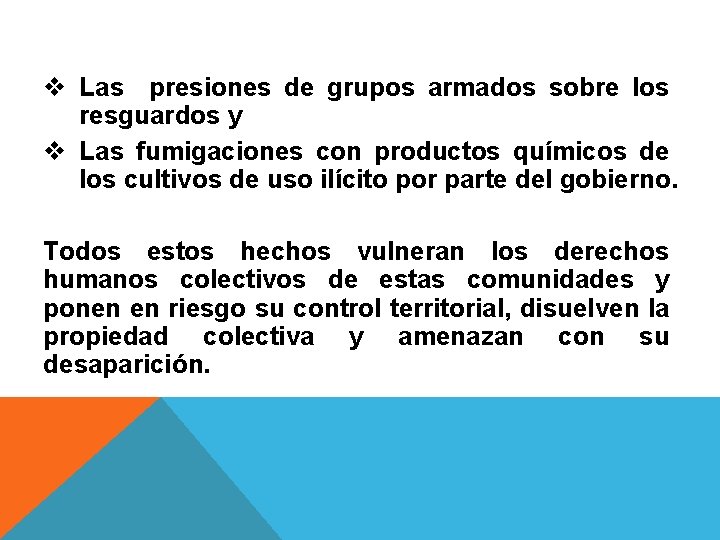 ❖ Las presiones de grupos armados sobre los resguardos y

❖ Las fumigaciones con productos químicos de los cultivos de uso ilícito por parte del gobierno.

Todos estos hechos vulneran los derechos humanos colectivos de estas comunidades y ponen en riesgo su control territorial, disuelven la propiedad colectiva y amenazan con su desaparición.